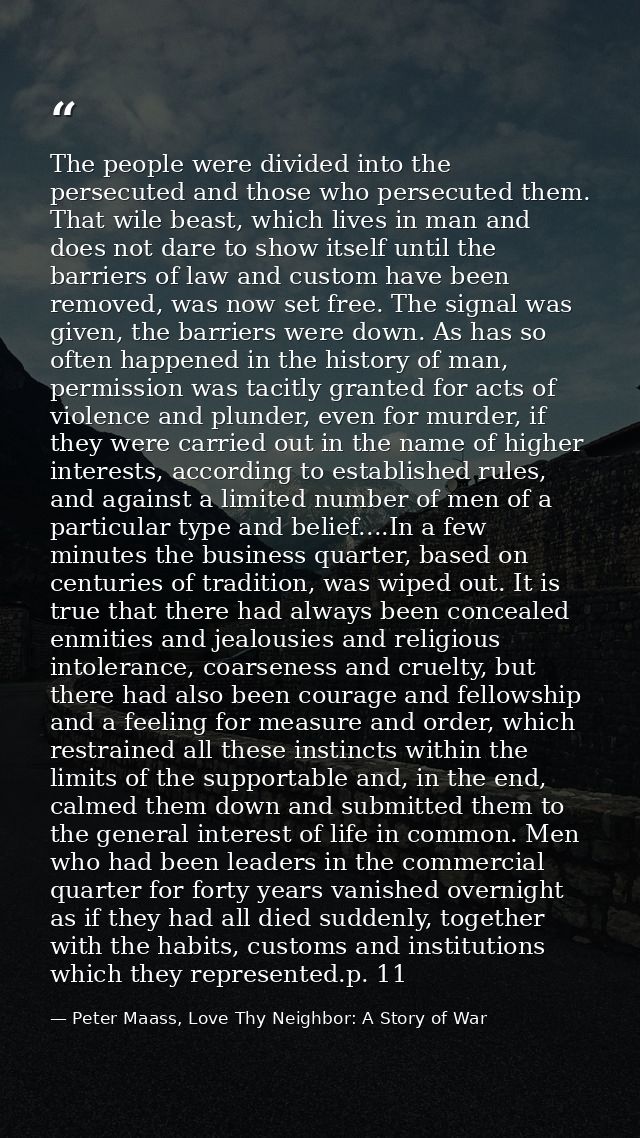 "

The people were divided into the persecuted and those who persecuted them. That wile beast, which lives in man and does not dare to show itself until the barriers of law and custom have been removed, was now set free. The signal was given, the barriers were down. As has so often happened in the history of man, permission was tacitly granted for acts of violence and plunder, even for murder, if they were carried out in the name of higher interests, according to established rules, and against a limited number of men of a particular type and belief....In a few minutes the business quarter, based on centuries of tradition, was wiped out. It is true that there had always been concealed enmities and jealousies and religious intolerance, coarseness and cruelty, but there had also been courage and fellowship and a feeling for measure and order, which restrained all these instincts within the limits of the supportable and, in the end, calmed them down and submitted them to the general interest of life in common. Men who had been leaders in the commercial quarter for forty years vanished overnight as if they had all died suddenly, together with the habits, customs and institutions which they represented.p. 11

— Peter Maass, Love Thy Neighbor: A Story of War